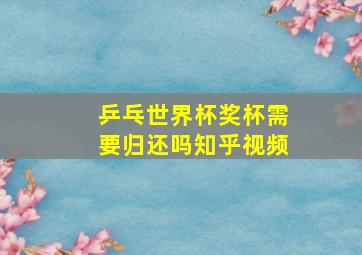 乒乓世界杯奖杯需要归还吗知乎视频